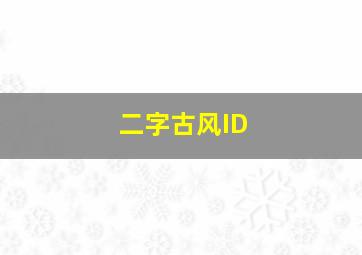 二字古风ID